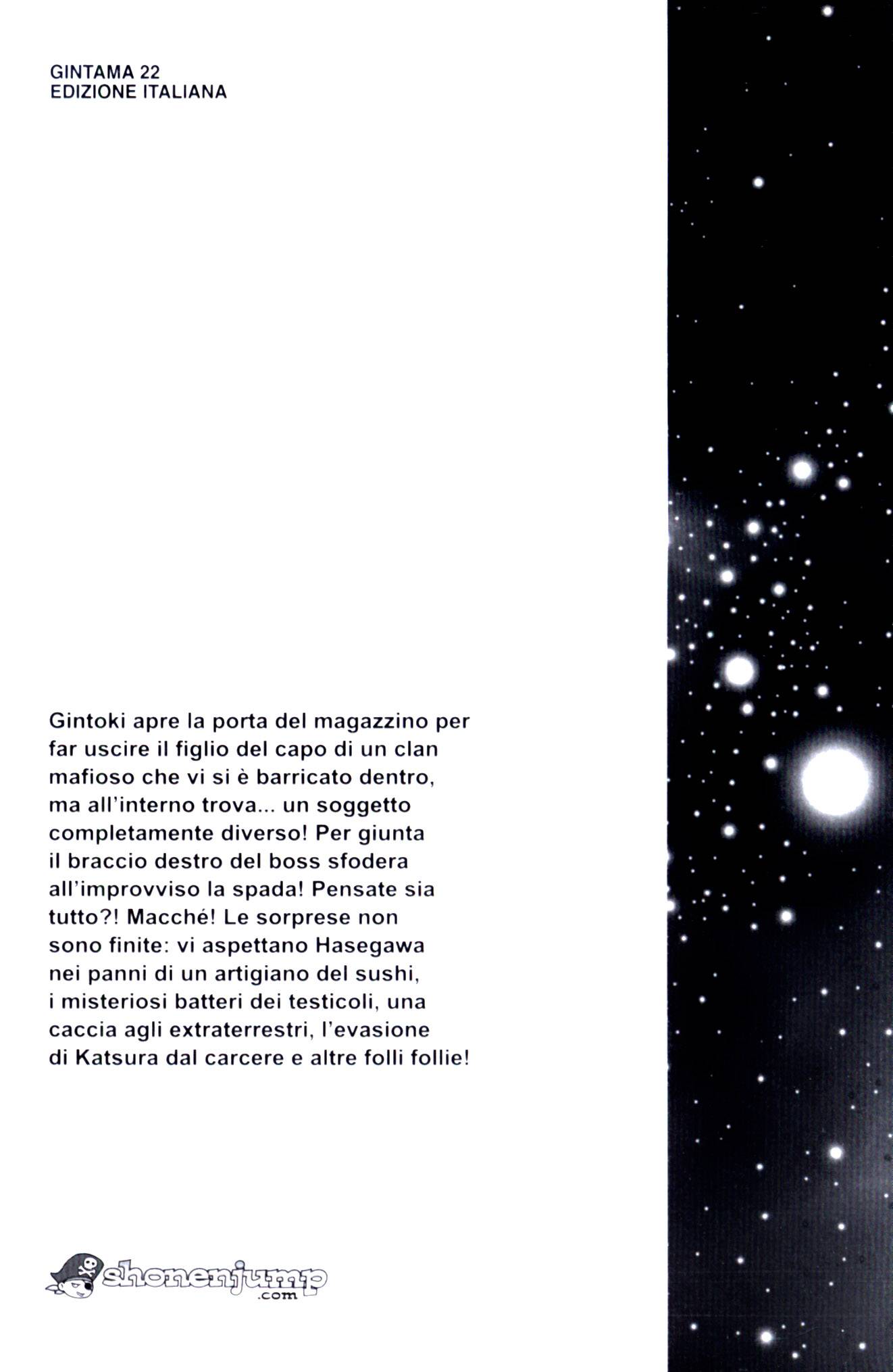 GINTAMA 22
EDIZIONE ITALIANA

Gintoki apre la porta del magazzino per far uscire il figlio del capo di un clan mafioso che vi si è barricato dentro, ma all'interno trova... un soggetto completamente diverso! Per giunta il braccio destro del boss sfodera all'improvviso la spada! Pensate sia tutto?! Macché! Le sorprese non sono finite: vi aspettano Hasegawa nei panni di un artigiano del sushi, i misteriosi batteri dei testicoli, una caccia agli extraterrestri, l'evasione di Katsura dal carcere e altre folli follie!

shonenjump .com